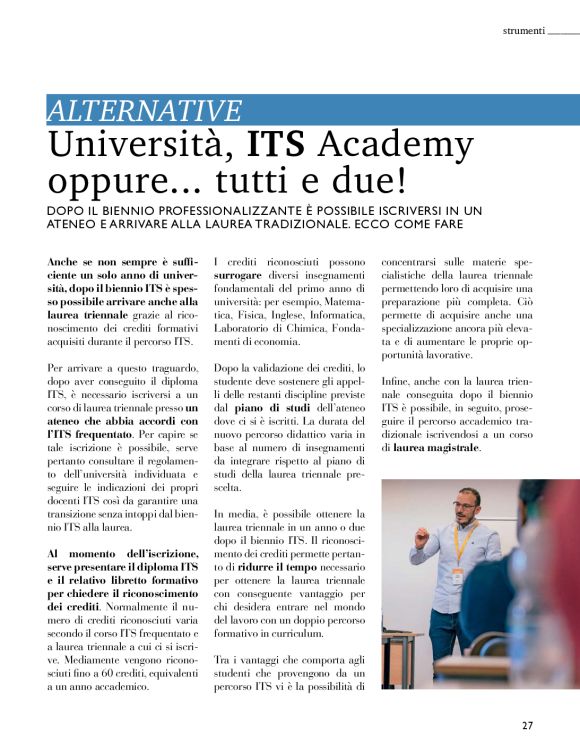 strumenti

ALTERNATIVE

Università, ITS Academy oppure... tutti e due!

DOPO IL BIENNIO PROFESSIONALIZZANTE È POSSIBILE ISCRIVERSI IN UN ATENEO E ARRIVARE ALLA LAUREA TRADIZIONALE. ECCO COME FARE

Anche se non sempre è sufficiente un solo anno di università, dopo il biennio ITS è spesso possibile arrivare anche alla laurea triennale grazie al riconoscimento dei crediti formativi acquisiti durante il percorso ITS.

Per arrivare a questo traguardo, dopo aver conseguito il diploma ITS, è necessario iscriversi a un corso di laurea triennale presso un ateneo che abbia accordi con l'ITS frequentato. Per capire se tale iscrizione è possibile, serve pertanto consultare il regolamento dell'università individuata e seguire le indicazioni dei propri docenti ITS così da garantire una transizione senza intoppi dal biennio ITS alla laurea.

Al momento dell'iscrizione, serve presentare il diploma ITS e il relativo libretto formativo per chiedere il riconoscimento dei crediti. Normalmente il numero di crediti riconosciuti varia secondo il corso ITS frequentato e a laurea triennale a cui ci si iscrive. Mediamente vengono riconosciuti fino a 60 crediti, equivalenti a un anno accademico.

I crediti riconosciuti possono surrogare diversi insegnamenti fondamentali del primo anno di università: per esempio, Matematica, Fisica, Inglese, Informatica, Laboratorio di Chimica, Fondamenti di economia.

Dopo la validazione dei crediti, lo studente deve sostenere gli appelli delle restanti discipline previste dal piano di studi dell'ateneo dove ci si è iscritti. La durata del nuovo percorso didattico varia in base al numero di insegnamenti da integrare rispetto al piano di studi della laurea triennale prescelta.

In media, è possibile ottenere la laurea triennale in un anno o due dopo il biennio ITS. Il riconoscimento dei crediti permette pertanto di ridurre il tempo necessario per ottenere la laurea triennale con conseguente vantaggio per chi desidera entrare nel mondo del lavoro con un doppio percorso formativo in curriculum.

Tra i vantaggi che comporta agli studenti che provengono da un percorso ITS vi è la possibilità di concentrarsi sulle materie specialistiche della laurea triennale permettendo loro di acquisire una preparazione più completa. Ciò permette di acquisire anche una specializzazione ancora più elevata e di aumentare le proprie opportunità lavorative.

Infine, anche con la laurea triennale conseguita dopo il biennio ITS è possibile, in seguito, proseguire il percorso accademico tradizionale iscrivendosi a un corso di laurea magistrale.

27